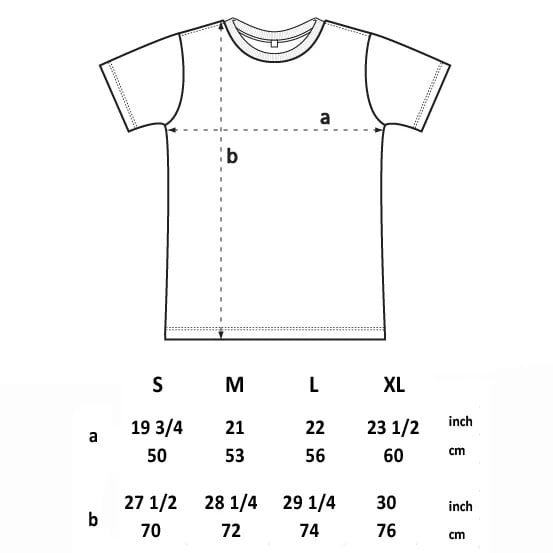 a

b

|  | S | M | L | XL |  |
|---|---|---|---|---|---|
| a | 19 3/4 | 21 | 22 | 23 1/2 | inch |
|  | 50 | 53 | 56 | 60 | cm |
| b | 27 1/2 | 28 1/4 | 29 1/4 | 30 | inch |
|  | 70 | 72 | 74 | 76 | cm |